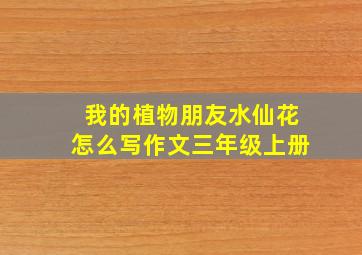 我的植物朋友水仙花
怎么写作文三年级上册